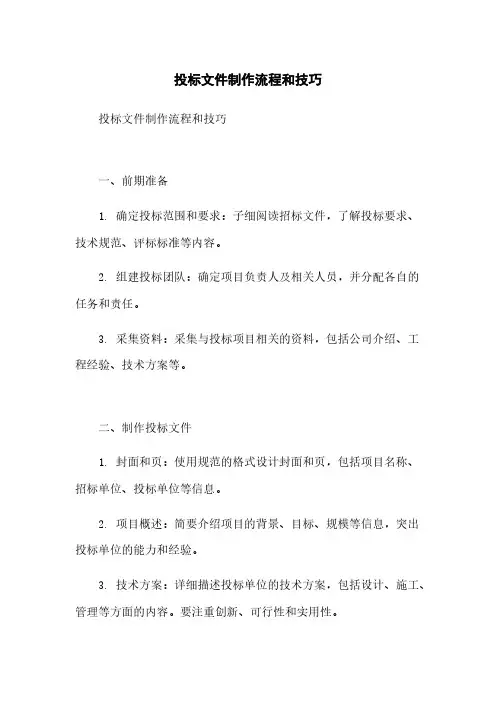 投标文件制作流程和技巧

投标文件制作流程和技巧

一、前期准备

1. 确定投标范围和要求：子细阅读招标文件，了解投标要求、技术规范、评标标准等内容。

2. 组建投标团队：确定项目负责人及相关人员，并分配各自的任务和责任。

3. 采集资料：采集与投标项目相关的资料，包括公司介绍、工程经验、技术方案等。

二、制作投标文件

1. 封面和页：使用规范的格式设计封面和页，包括项目名称、招标单位、投标单位等信息。

2. 项目概述：简要介绍项目的背景、目标、规模等信息，突出投标单位的能力和经验。

3. 技术方案：详细描述投标单位的技术方案，包括设计、施工、管理等方面的内容。要注重创新、可行性和实用性。